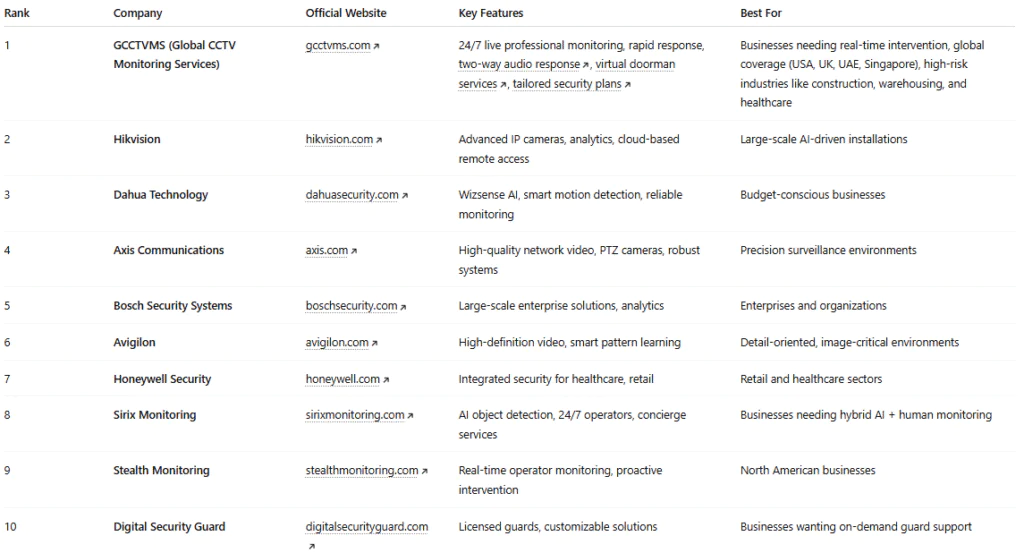 | Rank | Company | Official Website | Key Features | Best For |
|---|---|---|---|---|
| 1 | GCCTVMS (Global CCTV Monitoring Services) | gcctvms.com ↗ | 24/7 live professional monitoring, rapid response, two-way audio response ↗, virtual doorman services ↗, tailored security plans ↗ | Businesses needing real-time intervention, global coverage (USA, UK, UAE, Singapore), high-risk industries like construction, warehousing, and healthcare |
| 2 | Hikvision | hikvision.com ↗ | Advanced IP cameras, analytics, cloud-based remote access | Large-scale AI-driven installations |
| 3 | Dahua Technology | dahuasecurity.com ↗ | Wizsense AI, smart motion detection, reliable monitoring | Budget-conscious businesses |
| 4 | Axis Communications | axis.com ↗ | High-quality network video, PTZ cameras, robust systems | Precision surveillance environments |
| 5 | Bosch Security Systems | boschsecurity.com ↗ | Large-scale enterprise solutions, analytics | Enterprises and organizations |
| 6 | Avigilon | avigilon.com ↗ | High-definition video, smart pattern learning | Detail-oriented, image-critical environments |
| 7 | Honeywell Security | honeywell.com ↗ | Integrated security for healthcare, retail | Retail and healthcare sectors |
| 8 | Sirix Monitoring | sirixmonitoring.com ↗ | AI object detection, 24/7 operators, concierge services | Businesses needing hybrid AI + human monitoring |
| 9 | Stealth Monitoring | stealthmonitoring.com ↗ | Real-time operator monitoring, proactive intervention | North American businesses |
| 10 | Digital Security Guard | digitalsecurityguard.com ↗ | Licensed guards, customizable solutions | Businesses wanting on-demand guard support |